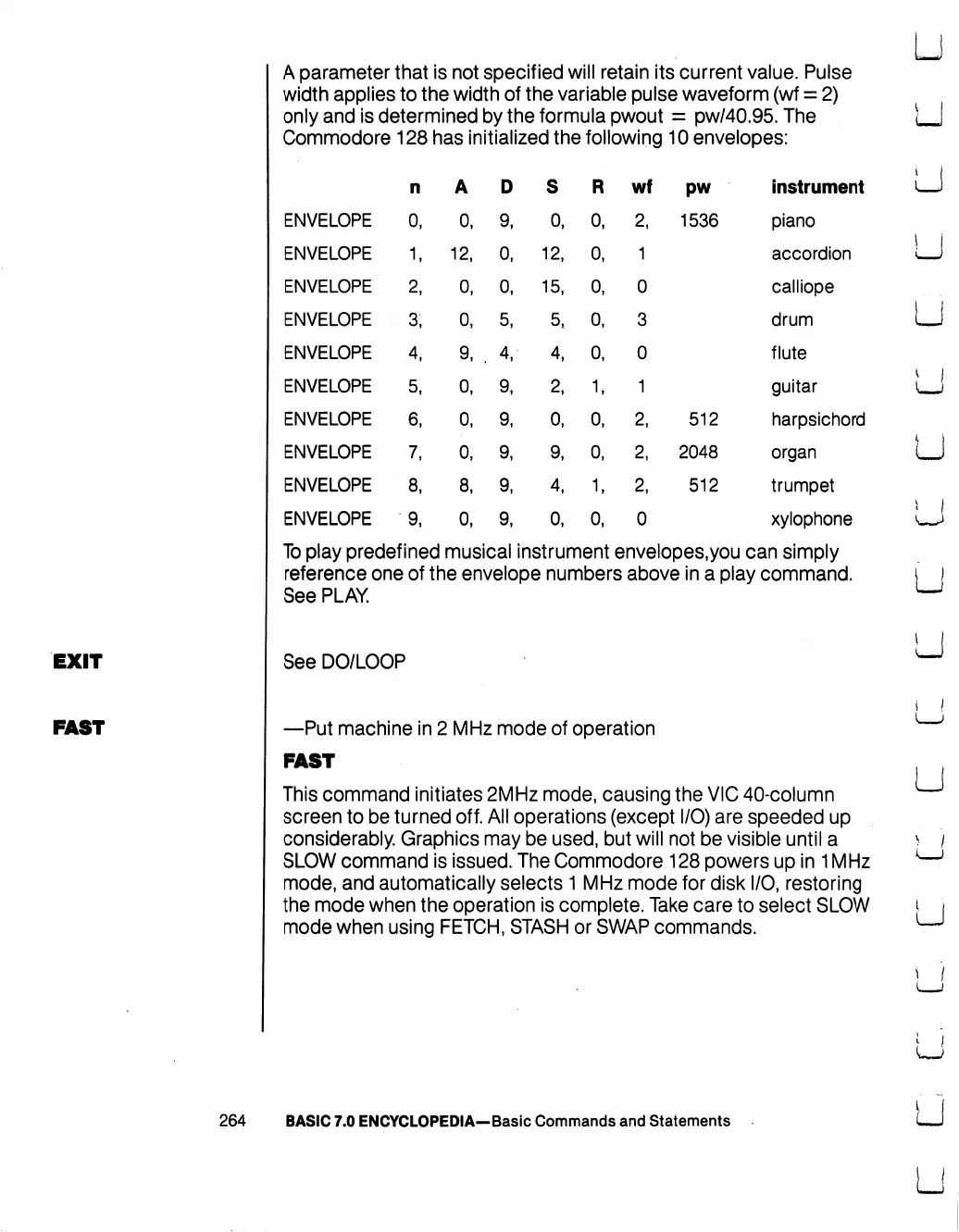 A parameter that is not specified will retain its current value. Pulse width applies to the width of the variable pulse waveform (wf = 2) only and is determined by the formula pwout = pw/40.95. The Commodore 128 has initialized the following 10 envelopes:

| | n | A | D | S | R | wf | pw | instrument |
|---|---|---|---|---|---|---|---|---|
| ENVELOPE | 0, | 0, | 9, | 0, | 0, | 2, | 1536 | piano |
| ENVELOPE | 1, | 12, | 0, | 12, | 0, | 1 | | accordion |
| ENVELOPE | 2, | 0, | 0, | 15, | 0, | 0 | | calliope |
| ENVELOPE | 3, | 0, | 5, | 5, | 0, | 3 | | drum |
| ENVELOPE | 4, | 9, | 4, | 4, | 0, | 0 | | flute |
| ENVELOPE | 5, | 0, | 9, | 2, | 1, | 1 | | guitar |
| ENVELOPE | 6, | 0, | 9, | 0, | 0, | 2, | 512 | harpsichord |
| ENVELOPE | 7, | 0, | 9, | 9, | 0, | 2, | 2048 | organ |
| ENVELOPE | 8, | 8, | 9, | 4, | 1, | 2, | 512 | trumpet |
| ENVELOPE | 9, | 0, | 9, | 0, | 0, | 0 | | xylophone |

To play predefined musical instrument envelopes,you can simply reference one of the envelope numbers above in a play command. See PLAY.

EXIT

See DO/LOOP

FAST

—Put machine in 2 MHz mode of operation

FAST

This command initiates 2MHz mode, causing the VIC 40-column screen to be turned off. All operations (except I/O) are speeded up considerably. Graphics may be used, but will not be visible until a SLOW command is issued. The Commodore 128 powers up in 1MHz mode, and automatically selects 1 MHz mode for disk I/O, restoring the mode when the operation is complete. Take care to select SLOW mode when using FETCH, STASH or SWAP commands.

264 BASIC 7.0 ENCYCLOPEDIA—Basic Commands and Statements